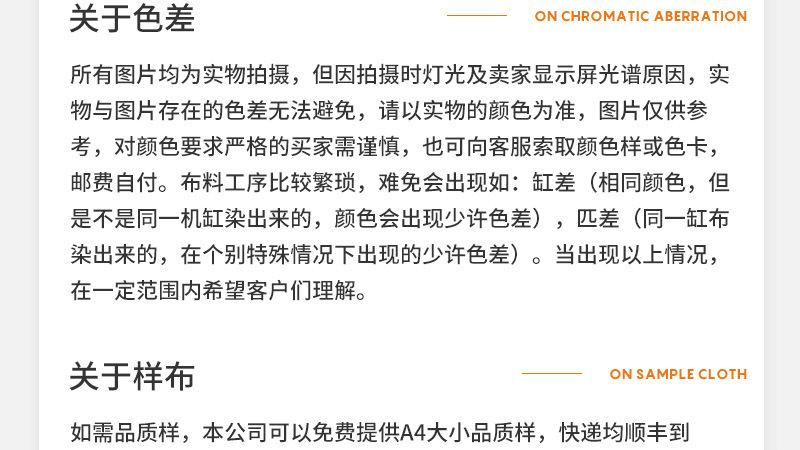 关于色差

ON CHROMATIC ABERRATION

所有图片均为实物拍摄，但因拍摄时灯光及卖家显示屏光谱原因，实物与图片存在的色差无法避免，请以实物的颜色为准，图片仅供参考，对颜色要求严格的买家需谨慎，也可向客服索取颜色样或色卡，邮费自付。布料工序比较繁琐，难免会出现如：缸差（相同颜色，但是不是同一机缸染出来的，颜色会出现少许色差），匹差（同一缸布染出来的，在个别特殊情况下出现的少许色差）。当出现以上情况，在一定范围内希望客户们理解。

关于样布

ON SAMPLE CLOTH

如需品质样，本公司可以免费提供A4大小品质样，快递均顺丰到